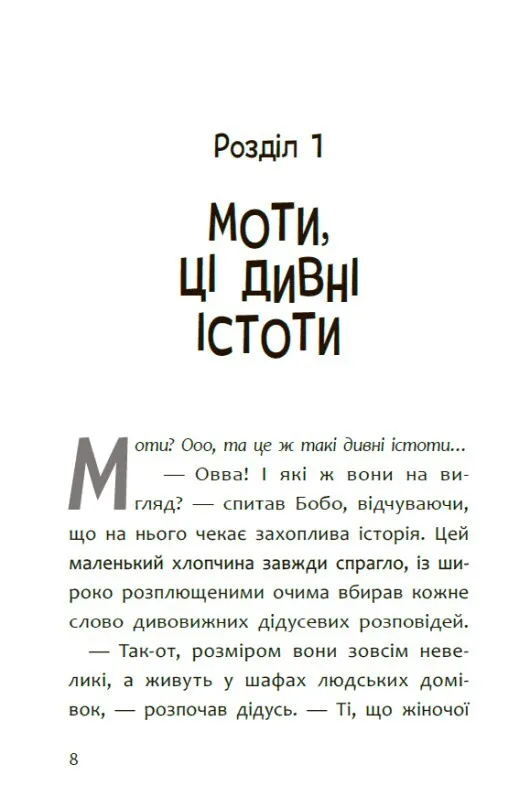 Розділ 1

МОТИ, ЦІ ДИВНІ ІСТОТИ

Моти? Ооо, та це ж такі дивні істоти...

— Овва! І які ж вони на вигляд? — спитав Бобо, відчуваючи, що на нього чекає захоплива історія. Цей маленький хлопчина завжди спрагло, із широко розплющеними очима вбирав кожне слово дивовижних дідусевих розповідей.

— Так-от, розміром вони зовсім невеликі, а живуть у шафах людських домівок, — розпочав дідусь. — Ті, що жіночої

8